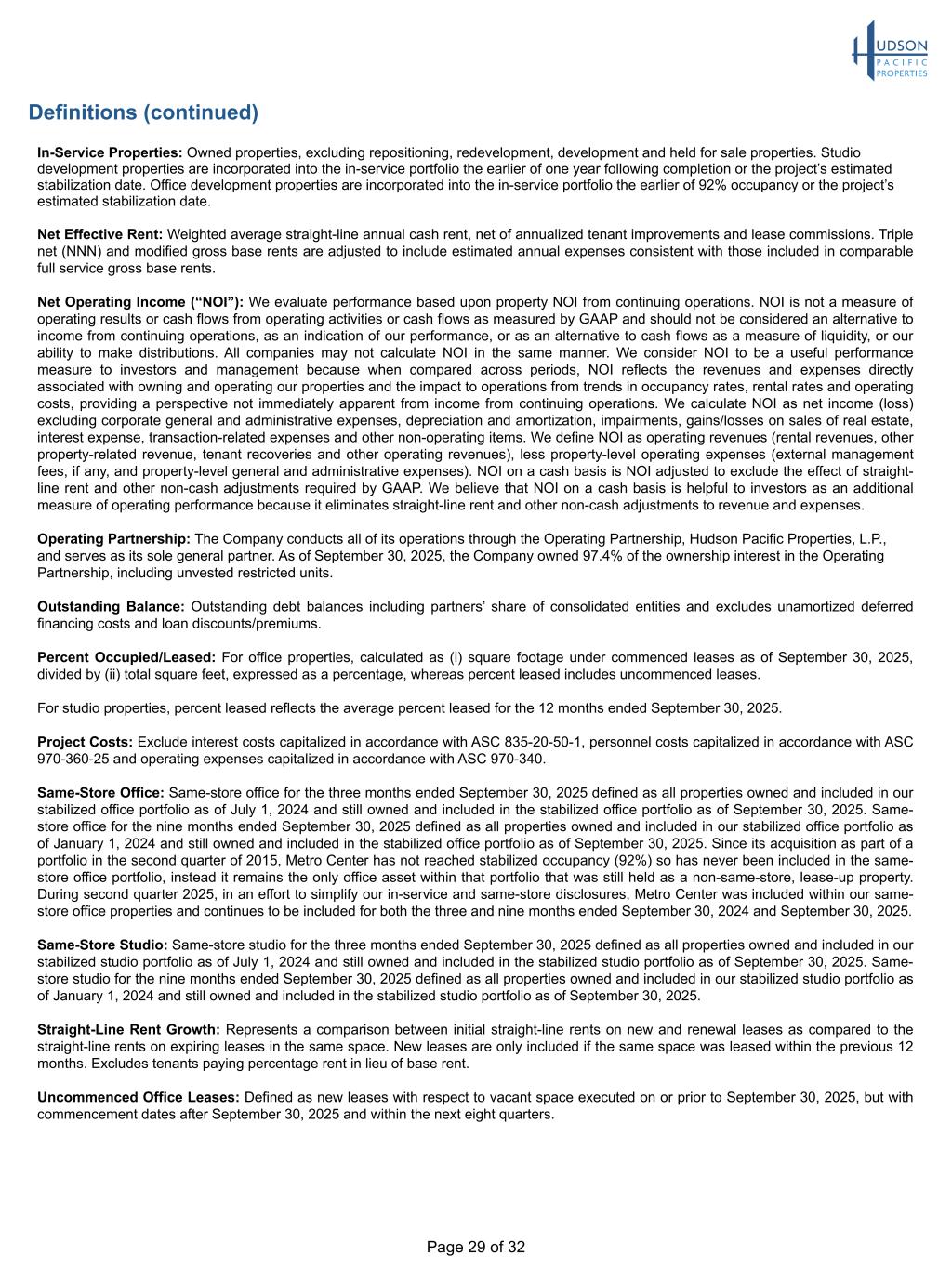 HUDSON
PACIFIC
PROPERTIES

Definitions (continued)

In-Service Properties: Owned properties, excluding repositioning, redevelopment, development and held for sale properties. Studio development properties are incorporated into the in-service portfolio the earlier of one year following completion or the project's estimated stabilization date. Office development properties are incorporated into the in-service portfolio the earlier of 92% occupancy or the project's estimated stabilization date.

Net Effective Rent: Weighted average straight-line annual cash rent, net of annualized tenant improvements and lease commissions. Triple net (NNN) and modified gross base rents are adjusted to include estimated annual expenses consistent with those included in comparable full service gross base rents.

Net Operating Income ("NOI"): We evaluate performance based upon property NOI from continuing operations. NOI is not a measure of operating results or cash flows from operating activities or cash flows as measured by GAAP and should not be considered an alternative to income from continuing operations, as an indication of our performance, or as an alternative to cash flows as a measure of liquidity, or our ability to make distributions. All companies may not calculate NOI in the same manner. We consider NOI to be a useful performance measure to investors and management because when compared across periods, NOI reflects the revenues and expenses directly associated with owning and operating our properties and the impact to operations from trends in occupancy rates, rental rates and operating costs, providing a perspective not immediately apparent from income from continuing operations. We calculate NOI as net income (loss) excluding corporate general and administrative expenses, depreciation and amortization, impairments, gains/losses on sales of real estate, interest expense, transaction-related expenses and other non-operating items. We define NOI as operating revenues (rental revenues, other property-related revenue, tenant recoveries and other operating revenues), less property-level operating expenses (external management fees, if any, and property-level general and administrative expenses). NOI on a cash basis is NOI adjusted to exclude the effect of straight-line rent and other non-cash adjustments required by GAAP. We believe that NOI on a cash basis is helpful to investors as an additional measure of operating performance because it eliminates straight-line rent and other non-cash adjustments to revenue and expenses.

Operating Partnership: The Company conducts all of its operations through the Operating Partnership, Hudson Pacific Properties, L.P., and serves as its sole general partner. As of September 30, 2025, the Company owned 97.4% of the ownership interest in the Operating Partnership, including unvested restricted units.

Outstanding Balance: Outstanding debt balances including partners' share of consolidated entities and excludes unamortized deferred financing costs and loan discounts/premiums.

Percent Occupied/Leased: For office properties, calculated as (i) square footage under commenced leases as of September 30, 2025, divided by (ii) total square feet, expressed as a percentage, whereas percent leased includes uncommenced leases.

For studio properties, percent leased reflects the average percent leased for the 12 months ended September 30, 2025.

Project Costs: Exclude interest costs capitalized in accordance with ASC 835-20-50-1, personnel costs capitalized in accordance with ASC 970-360-25 and operating expenses capitalized in accordance with ASC 970-340.

Same-Store Office: Same-store office for the three months ended September 30, 2025 defined as all properties owned and included in our stabilized office portfolio as of July 1, 2024 and still owned and included in the stabilized office portfolio as of September 30, 2025. Same-store office for the nine months ended September 30, 2025 defined as all properties owned and included in our stabilized office portfolio as of January 1, 2024 and still owned and included in the stabilized office portfolio as of September 30, 2025. Since its acquisition as part of a portfolio in the second quarter of 2015, Metro Center has not reached stabilized occupancy (92%) so has never been included in the same-store office portfolio, instead it remains the only office asset within that portfolio that was still held as a non-same-store, lease-up property. During second quarter 2025, in an effort to simplify our in-service and same-store disclosures, Metro Center was included within our same-store office properties and continues to be included for both the three and nine months ended September 30, 2024 and September 30, 2025.

Same-Store Studio: Same-store studio for the three months ended September 30, 2025 defined as all properties owned and included in our stabilized studio portfolio as of July 1, 2024 and still owned and included in the stabilized studio portfolio as of September 30, 2025. Same-store studio for the nine months ended September 30, 2025 defined as all properties owned and included in our stabilized studio portfolio as of January 1, 2024 and still owned and included in the stabilized studio portfolio as of September 30, 2025.

Straight-Line Rent Growth: Represents a comparison between initial straight-line rents on new and renewal leases as compared to the straight-line rents on expiring leases in the same space. New leases are only included if the same space was leased within the previous 12 months. Excludes tenants paying percentage rent in lieu of base rent.

Uncommenced Office Leases: Defined as new leases with respect to vacant space executed on or prior to September 30, 2025, but with commencement dates after September 30, 2025 and within the next eight quarters.

Page 29 of 32